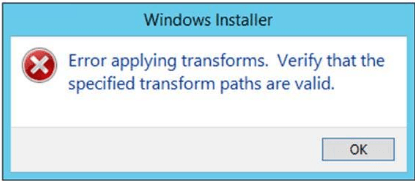 Windows Installer

Error applying transforms. Verify that the specified transform paths are valid.

OK